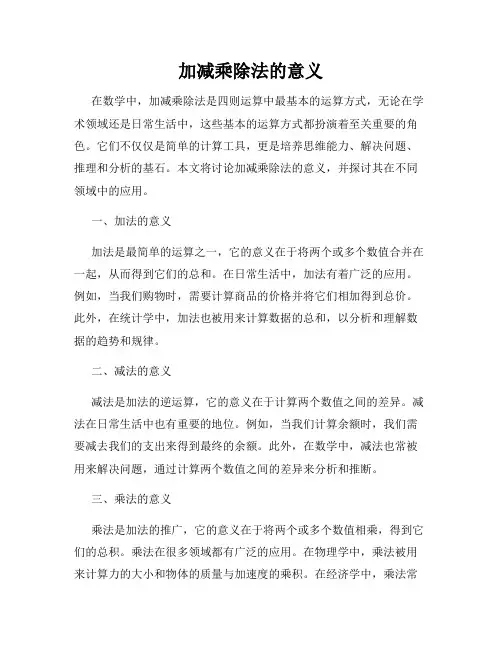 加减乘除法的意义

在数学中，加减乘除法是四则运算中最基本的运算方式，无论在学术领域还是日常生活中，这些基本的运算方式都扮演着至关重要的角色。它们不仅仅是简单的计算工具，更是培养思维能力、解决问题、推理和分析的基石。本文将讨论加减乘除法的意义，并探讨其在不同领域中的应用。

一、加法的意义

加法是最简单的运算之一，它的意义在于将两个或多个数值合并在一起，从而得到它们的总和。在日常生活中，加法有着广泛的应用。例如，当我们购物时，需要计算商品的价格并将它们相加得到总价。此外，在统计学中，加法也被用来计算数据的总和，以分析和理解数据的趋势和规律。

二、减法的意义

减法是加法的逆运算，它的意义在于计算两个数值之间的差异。减法在日常生活中也有重要的地位。例如，当我们计算余额时，我们需要减去我们的支出来得到最终的余额。此外，在数学中，减法也常被用来解决问题，通过计算两个数值之间的差异来分析和推断。

三、乘法的意义

乘法是加法的推广，它的意义在于将两个或多个数值相乘，得到它们的总积。乘法在很多领域都有广泛的应用。在物理学中，乘法被用来计算力的大小和物体的质量与加速度的乘积。在经济学中，乘法常